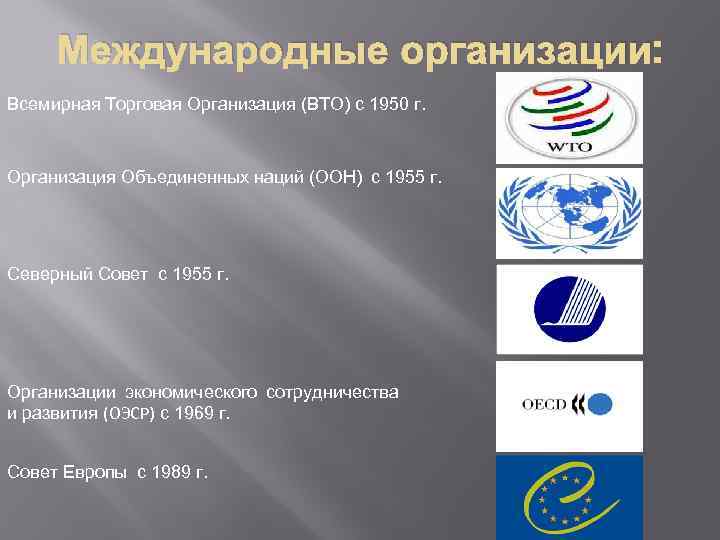 Международные организации:

Всемирная Торговая Организация (ВТО) с 1950 г.

WTO

Организация Объединенных наций (ООН) с 1955 г.

Северный Совет с 1955 г.

Организации экономического сотрудничества и развития (ОЭСР) с 1969 г.

OECD

Совет Европы с 1989 г.